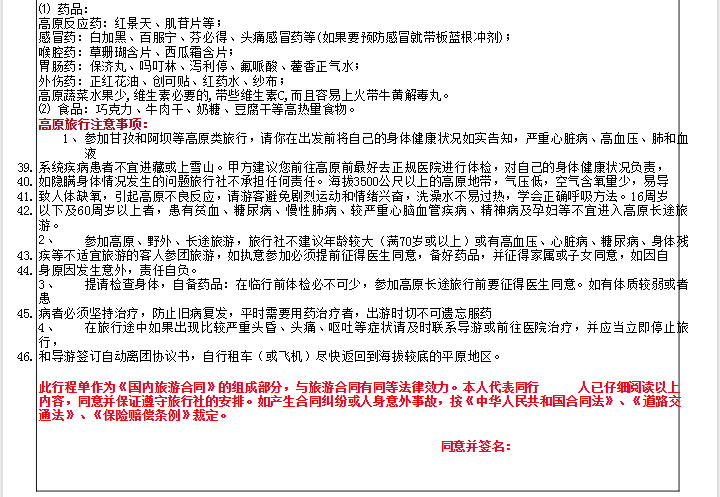 ⑴ 药品：
高原反应药：红景天、肌苷片等；
感冒药：白加黑、百服宁、芬必得、头痛感冒药等(如果要预防感冒就带板蓝根冲剂)；
喉腔药：草珊瑚含片、西瓜霜含片；
胃肠药：保济丸、吗叮林、泻利停、氟哌酸、藿香正气水；
外伤药：正红花油、创可贴、红药水、纱布；
高原蔬菜水果少,维生素必要的,带些维生素C,而且容易上火带牛黄解毒丸。
⑵ 食品：巧克力、牛肉干、奶糖、豆腐干等高热量食物。
高原旅行注意事项：
1、 参加甘孜和阿坝等高原类旅行，请你在出发前将自己的身体健康状况如实告知，严重心脏病、高血压、肺和血液
39. 系统疾病患者不宜进藏或上雪山。甲方建议您前往高原前最好去正规医院进行体检，对自己的身体健康状况负责，
40. 如隐瞒身体情况发生的问题旅行社不承担任何责任。海拔3500公尺以上的高原地带，气压低，空气含氧量少，易导
41. 致人体缺氧，引起高原不良反应，请游客避免剧烈运动和情绪兴奋，洗澡水不易过热，学会正确呼吸方法。16周岁
42. 以下及60周岁以上者，患有贫血、糖尿病、慢性肺病、较严重心脑血管疾病、精神病及孕妇等不宜进入高原长途旅游。
2、 参加高原、野外、长途旅游，旅行社不建议年龄较大（满70岁或以上）或有高血压、心脏病、糖尿病、身体残
43. 疾等不适宜旅游的客人参团旅游，如执意参加必须提前征得医生同意，备好药品，并征得家属或子女同意，如因自
44. 身原因发生意外，责任自负。
3、 提请检查身体，自备药品：在临行前体检必不可少，参加高原长途旅行前要征得医生同意。如有体质较弱或者患
45. 病者必须坚持治疗，防止旧病复发，平时需要用药治疗者，出游时切不可遗忘服药
4、 在旅行途中如果出现比较严重头昏、头痛、呕吐等症状请及时联系导游或前往医院治疗，并应当立即停止旅行，
46. 和导游签订自动离团协议书，自行租车（或飞机）尽快返回到海拔较底的平原地区。

此行程单作为《国内旅游合同》的组成部分，与旅游合同有同等法律效力。本人代表同行 人已仔细阅读以上内容，同意并保证遵守旅行社的安排。如产生合同纠纷或人身意外事故，按《中华人民共和国合同法》、《道路交通法》、《保险赔偿条例》裁定。

同意并签名：